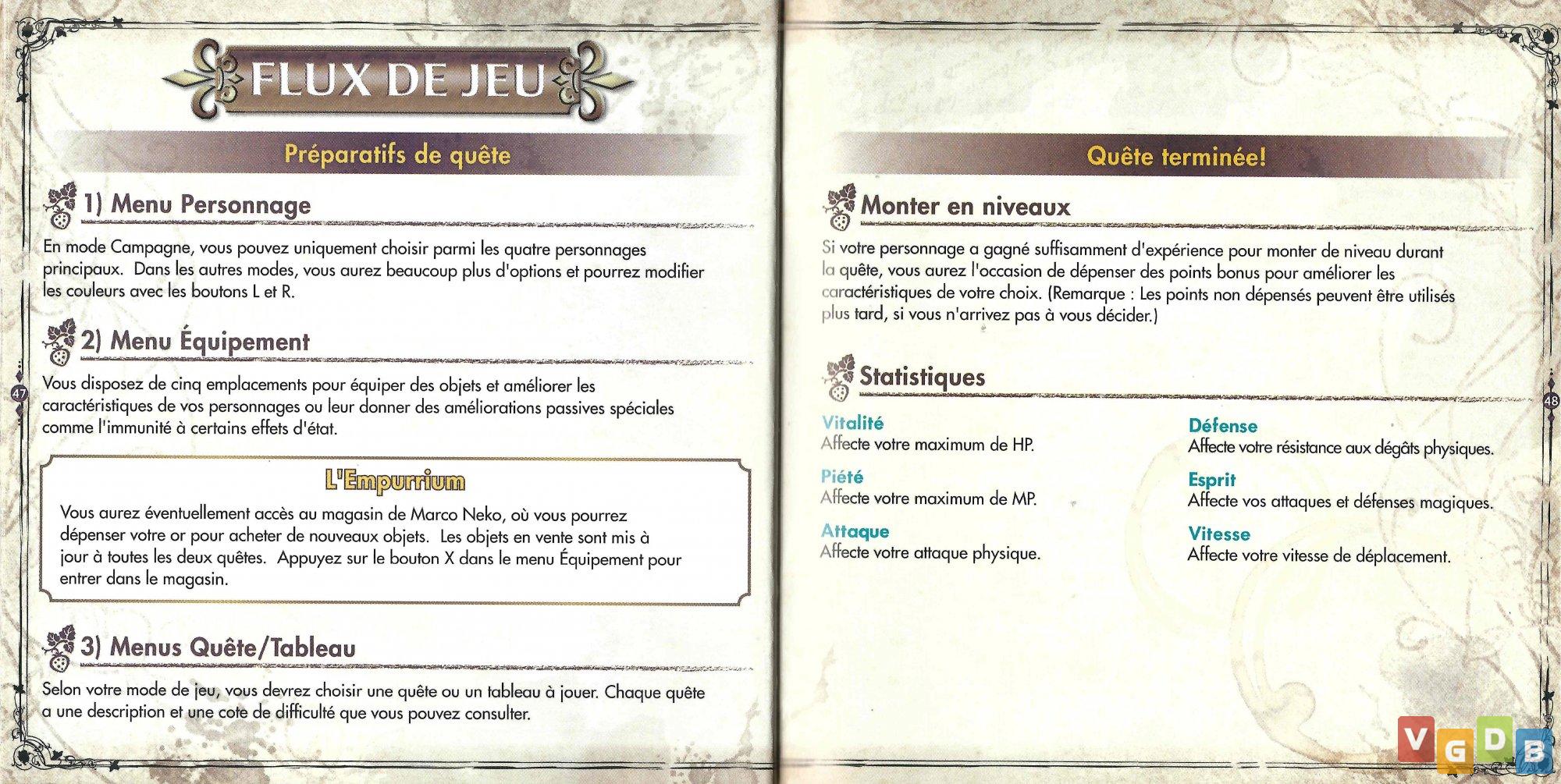 FLUX DE JEU

Préparatifs de quête

1) Menu Personnage

En mode Campagne, vous pouvez uniquement choisir parmi les quatre personnages principaux. Dans les autres modes, vous aurez beaucoup plus d'options et pourrez modifier les couleurs avec les boutons L et R.

2) Menu Équipement

Vous disposez de cinq emplacements pour équiper des objets et améliorer les caractéristiques de vos personnages ou leur donner des améliorations passives spéciales comme l'immunité à certains effets d'état.

L'Empurrium

Vous aurez éventuellement accès au magasin de Marco Neko, où vous pourrez dépenser votre or pour acheter de nouveaux objets. Les objets en vente sont mis à jour à toutes les deux quêtes. Appuyez sur le bouton X dans le menu Équipement pour entrer dans le magasin.

3) Menus Quête/Tableau

Selon votre mode de jeu, vous devrez choisir une quête ou un tableau à jouer. Chaque quête a une description et une cote de difficulté que vous pouvez consulter.

47

Quête terminée!

Monter en niveaux

Si votre personnage a gagné suffisamment d'expérience pour monter de niveau durant la quête, vous aurez l'occasion de dépenser des points bonus pour améliorer les caractéristiques de votre choix. (Remarque : Les points non dépensés peuvent être utilisés plus tard, si vous n'arrivez pas à vous décider.)

Statistiques

Vitalité
Affecte votre maximum de HP.

Piété
Affecte votre maximum de MP.

Attaque
Affecte votre attaque physique.

Défense
Affecte votre résistance aux dégâts physiques.

Esprit
Affecte vos attaques et défenses magiques.

Vitesse
Affecte votre vitesse de déplacement.

48

VGDB